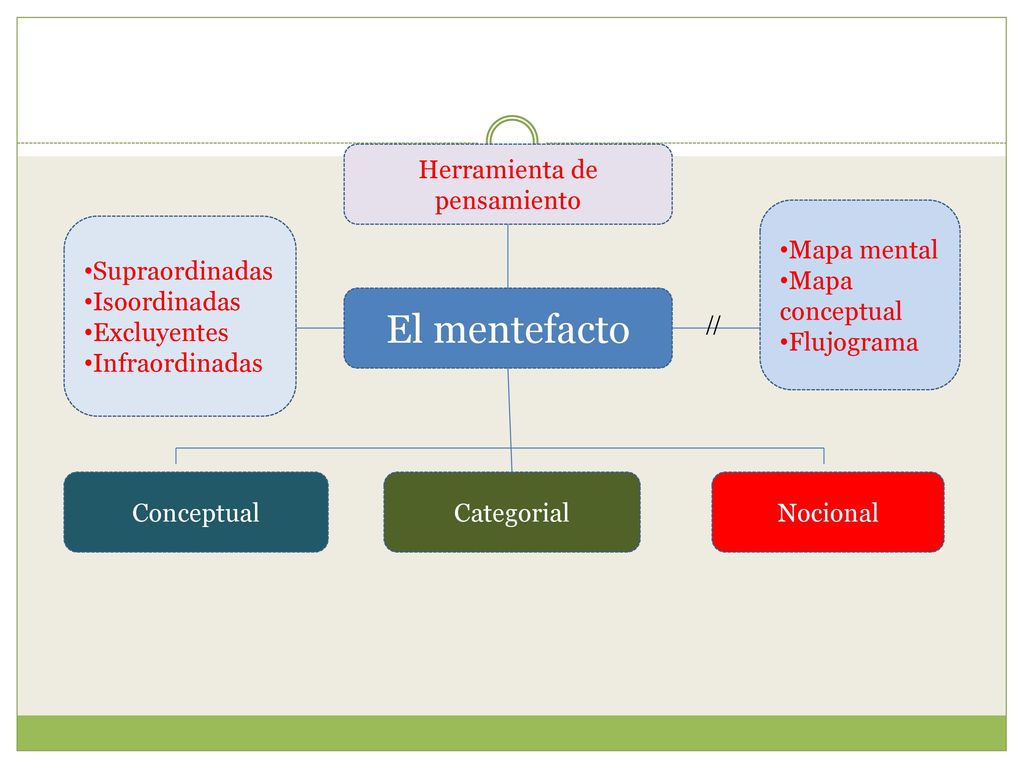 Herramienta de pensamiento

•Supraordinadas
•Isoordinadas
•Excluyentes
•Infraordinadas

El mentefacto

//

•Mapa mental
•Mapa conceptual
•Flujograma

Conceptual

Categorial

Nocional